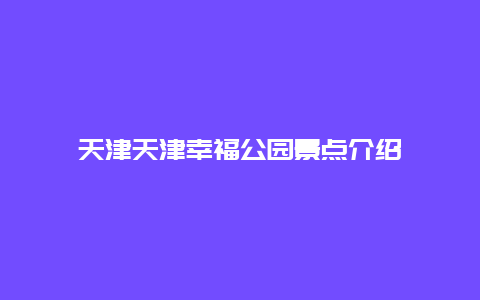 天津天津幸福公园景点介绍